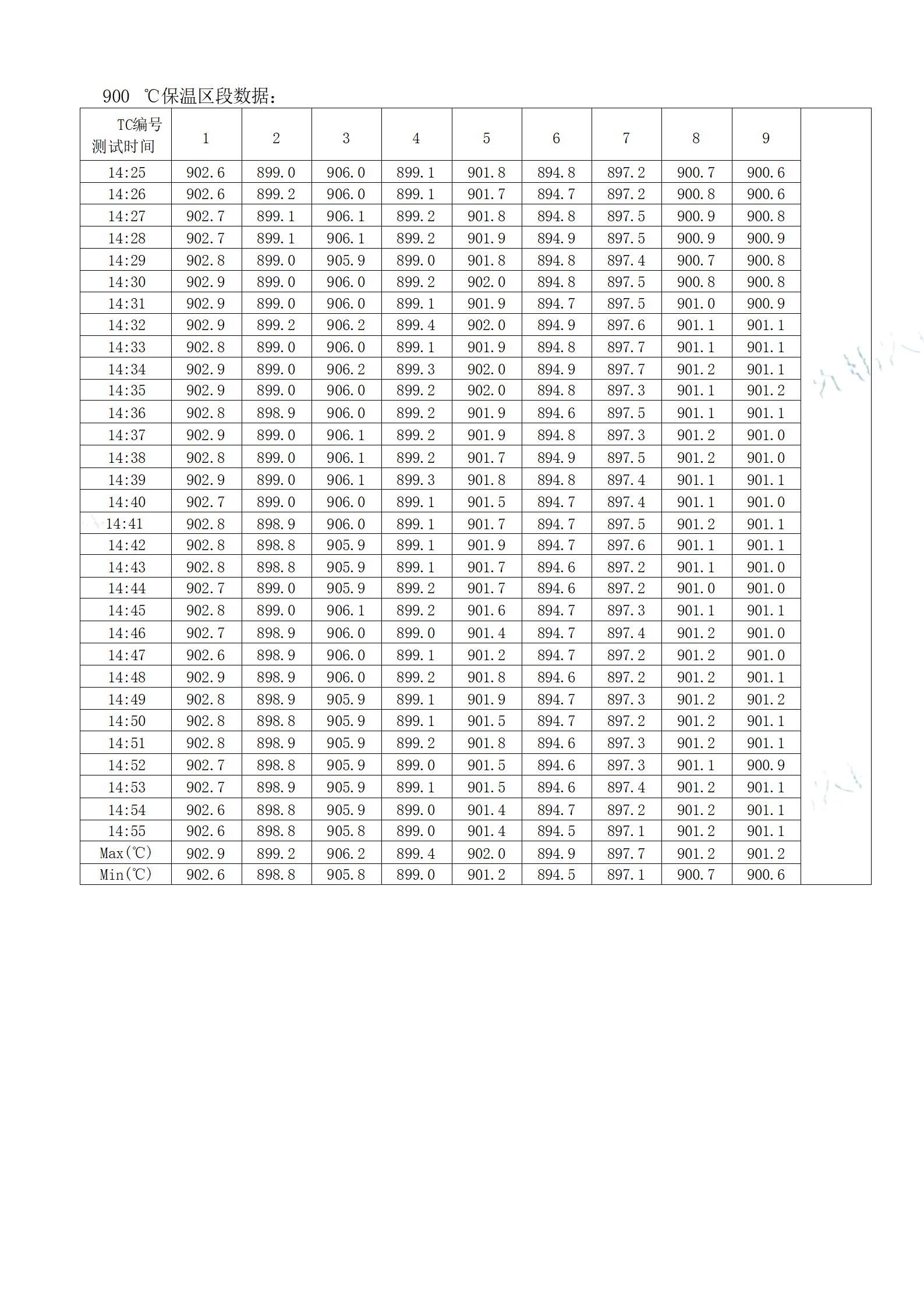 900 ℃保温区段数据：

| TC编号 测试时间 | 1 | 2 | 3 | 4 | 5 | 6 | 7 | 8 | 9 | |
|---|---|---|---|---|---|---|---|---|---|---|
| 14:25 | 902.6 | 899.0 | 906.0 | 899.1 | 901.8 | 894.8 | 897.2 | 900.7 | 900.6 | |
| 14:26 | 902.6 | 899.2 | 906.0 | 899.1 | 901.7 | 894.7 | 897.2 | 900.8 | 900.6 | |
| 14:27 | 902.7 | 899.1 | 906.1 | 899.2 | 901.8 | 894.8 | 897.5 | 900.9 | 900.8 | |
| 14:28 | 902.7 | 899.1 | 906.1 | 899.2 | 901.9 | 894.9 | 897.5 | 900.9 | 900.9 | |
| 14:29 | 902.8 | 899.0 | 905.9 | 899.0 | 901.8 | 894.8 | 897.4 | 900.7 | 900.8 | |
| 14:30 | 902.9 | 899.0 | 906.0 | 899.2 | 902.0 | 894.8 | 897.5 | 900.8 | 900.8 | |
| 14:31 | 902.9 | 899.0 | 906.0 | 899.1 | 901.9 | 894.7 | 897.5 | 901.0 | 900.9 | |
| 14:32 | 902.9 | 899.2 | 906.2 | 899.4 | 902.0 | 894.9 | 897.6 | 901.1 | 901.1 | |
| 14:33 | 902.8 | 899.0 | 906.0 | 899.1 | 901.9 | 894.8 | 897.7 | 901.1 | 901.1 | |
| 14:34 | 902.9 | 899.0 | 906.2 | 899.3 | 902.0 | 894.9 | 897.7 | 901.2 | 901.1 | |
| 14:35 | 902.9 | 899.0 | 906.0 | 899.2 | 902.0 | 894.8 | 897.3 | 901.1 | 901.2 | |
| 14:36 | 902.8 | 898.9 | 906.0 | 899.2 | 901.9 | 894.6 | 897.5 | 901.1 | 901.1 | |
| 14:37 | 902.9 | 899.0 | 906.1 | 899.2 | 901.9 | 894.8 | 897.3 | 901.2 | 901.0 | |
| 14:38 | 902.8 | 899.0 | 906.1 | 899.2 | 901.7 | 894.9 | 897.5 | 901.2 | 901.0 | |
| 14:39 | 902.9 | 899.0 | 906.1 | 899.3 | 901.8 | 894.8 | 897.4 | 901.1 | 901.1 | |
| 14:40 | 902.7 | 899.0 | 906.0 | 899.1 | 901.5 | 894.7 | 897.4 | 901.1 | 901.0 | |
| 14:41 | 902.8 | 898.9 | 906.0 | 899.1 | 901.7 | 894.7 | 897.5 | 901.2 | 901.1 | |
| 14:42 | 902.8 | 898.8 | 905.9 | 899.1 | 901.9 | 894.7 | 897.6 | 901.1 | 901.1 | |
| 14:43 | 902.8 | 898.8 | 905.9 | 899.1 | 901.7 | 894.6 | 897.2 | 901.1 | 901.0 | |
| 14:44 | 902.7 | 899.0 | 905.9 | 899.2 | 901.7 | 894.6 | 897.2 | 901.0 | 901.0 | |
| 14:45 | 902.8 | 899.0 | 906.1 | 899.2 | 901.6 | 894.7 | 897.3 | 901.1 | 901.1 | |
| 14:46 | 902.7 | 898.9 | 906.0 | 899.0 | 901.4 | 894.7 | 897.4 | 901.2 | 901.0 | |
| 14:47 | 902.6 | 898.9 | 906.0 | 899.1 | 901.2 | 894.7 | 897.2 | 901.2 | 901.0 | |
| 14:48 | 902.9 | 898.9 | 906.0 | 899.2 | 901.8 | 894.6 | 897.2 | 901.2 | 901.1 | |
| 14:49 | 902.8 | 898.9 | 905.9 | 899.1 | 901.9 | 894.7 | 897.3 | 901.2 | 901.2 | |
| 14:50 | 902.8 | 898.8 | 905.9 | 899.1 | 901.5 | 894.7 | 897.2 | 901.2 | 901.1 | |
| 14:51 | 902.8 | 898.9 | 905.9 | 899.2 | 901.8 | 894.6 | 897.3 | 901.2 | 901.1 | |
| 14:52 | 902.7 | 898.8 | 905.9 | 899.0 | 901.5 | 894.6 | 897.3 | 901.1 | 900.9 | |
| 14:53 | 902.7 | 898.9 | 905.9 | 899.1 | 901.5 | 894.6 | 897.4 | 901.2 | 901.1 | |
| 14:54 | 902.6 | 898.8 | 905.9 | 899.0 | 901.4 | 894.7 | 897.2 | 901.2 | 901.1 | |
| 14:55 | 902.6 | 898.8 | 905.8 | 899.0 | 901.4 | 894.5 | 897.1 | 901.2 | 901.1 | |
| Max(℃) | 902.9 | 899.2 | 906.2 | 899.4 | 902.0 | 894.9 | 897.7 | 901.2 | 901.2 | |
| Min(℃) | 902.6 | 898.8 | 905.8 | 899.0 | 901.2 | 894.5 | 897.1 | 900.7 | 900.6 | |